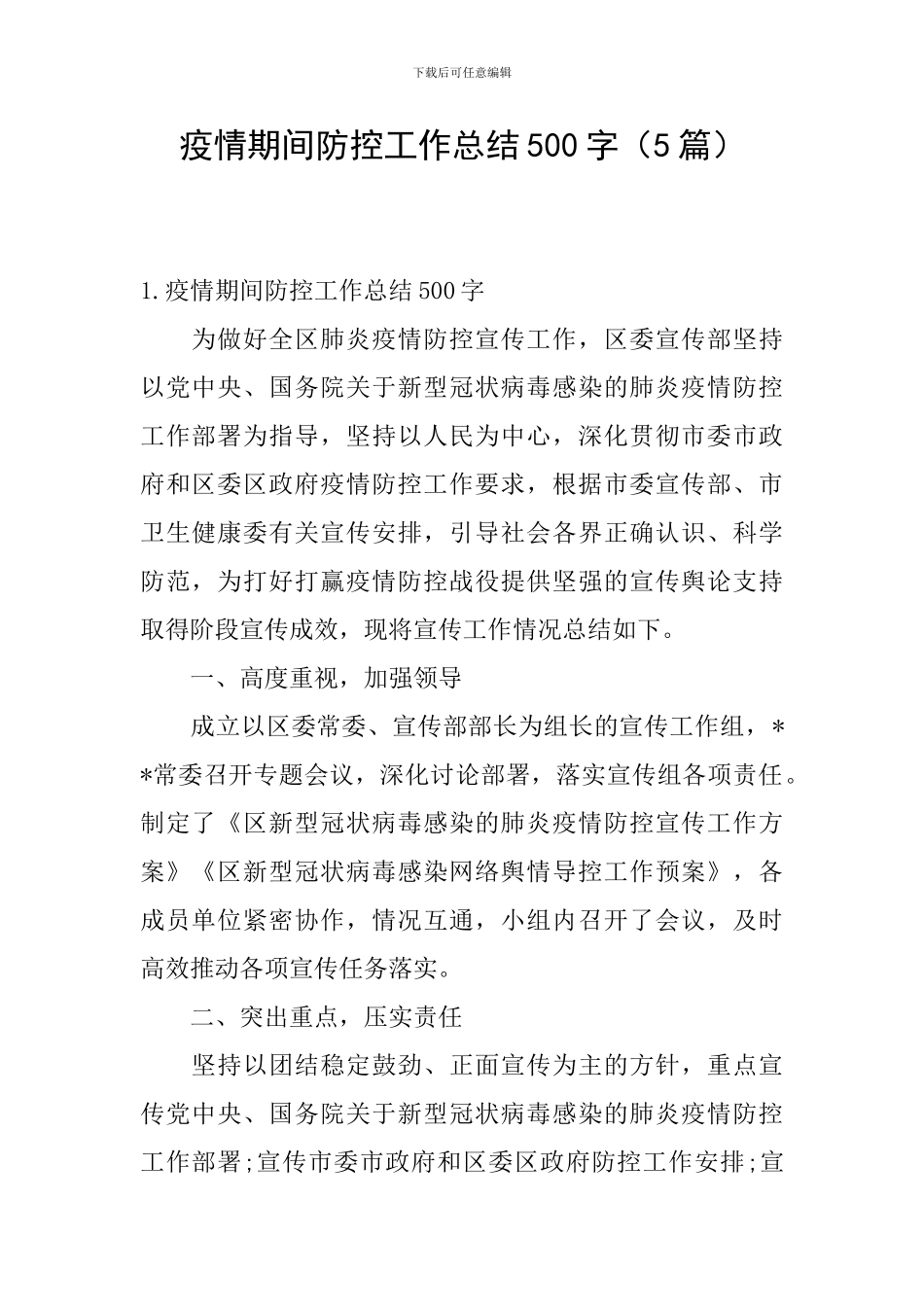 下载后可任意编辑

疫情期间防控工作总结500字（5篇）

1.疫情期间防控工作总结500字

为做好全区肺炎疫情防控宣传工作，区委宣传部坚持以党中央、国务院关于新型冠状病毒感染的肺炎疫情防控工作部署为指导，坚持以人民为中心，深化贯彻市委市政府和区委区政府疫情防控工作要求，根据市委宣传部、市卫生健康委有关宣传安排，引导社会各界正确认识、科学防范，为打好打赢疫情防控战役提供坚强的宣传舆论支持取得阶段宣传成效，现将宣传工作情况总结如下。

一、高度重视，加强领导

成立以区委常委、宣传部部长为组长的宣传工作组，**常委召开专题会议，深化讨论部署，落实宣传组各项责任。制定了《区新型冠状病毒感染的肺炎疫情防控宣传工作方案》《区新型冠状病毒感染网络舆情导控工作预案》，各成员单位紧密协作，情况互通，小组内召开了会议，及时高效推动各项宣传任务落实。

二、突出重点，压实责任

坚持以团结稳定鼓劲、正面宣传为主的方针，重点宣传党中央、国务院关于新型冠状病毒感染的肺炎疫情防控工作部署;宣传市委市政府和区委区政府防控工作安排;宣